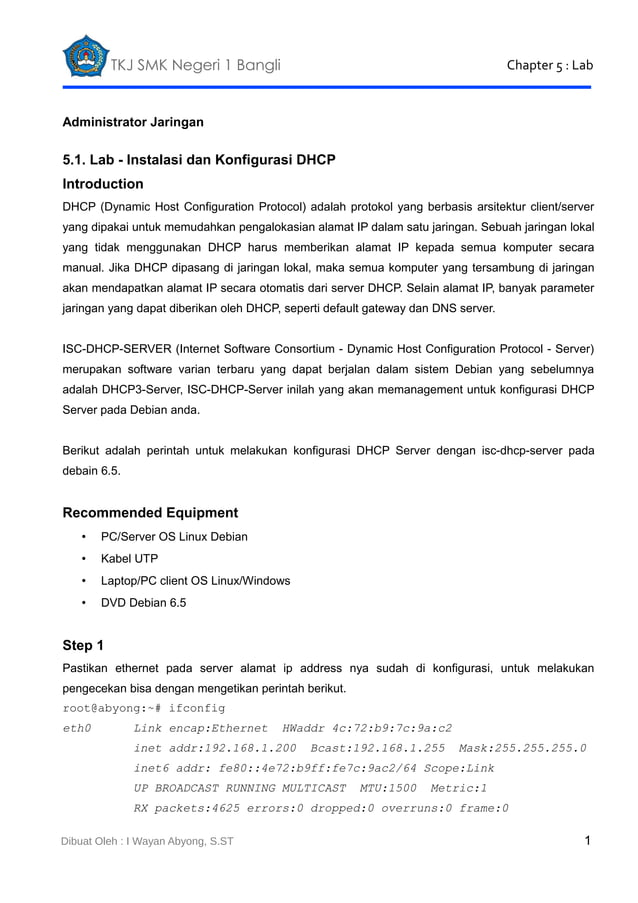 TKJ SMK Negeri 1 Bangli

Chapter 5 : Lab

Administrator Jaringan

5.1. Lab - Instalasi dan Konfigurasi DHCP

Introduction

DHCP (Dynamic Host Configuration Protocol) adalah protokol yang berbasis arsitektur client/server yang dipakai untuk memudahkan pengalokasian alamat IP dalam satu jaringan. Sebuah jaringan lokal yang tidak menggunakan DHCP harus memberikan alamat IP kepada semua komputer secara manual. Jika DHCP dipasang di jaringan lokal, maka semua komputer yang tersambung di jaringan akan mendapatkan alamat IP secara otomatis dari server DHCP. Selain alamat IP, banyak parameter jaringan yang dapat diberikan oleh DHCP, seperti default gateway dan DNS server.

ISC-DHCP-SERVER (Internet Software Consortium - Dynamic Host Configuration Protocol - Server) merupakan software varian terbaru yang dapat berjalan dalam sistem Debian yang sebelumnya adalah DHCP3-Server, ISC-DHCP-Server inilah yang akan memanagement untuk konfigurasi DHCP Server pada Debian anda.

Berikut adalah perintah untuk melakukan konfigurasi DHCP Server dengan isc-dhcp-server pada debain 6.5.

Recommended Equipment

• PC/Server OS Linux Debian
• Kabel UTP
• Laptop/PC client OS Linux/Windows
• DVD Debian 6.5

Step 1

Pastikan ethernet pada server alamat ip address nya sudah di konfigurasi, untuk melakukan pengecekan bisa dengan mengetikan perintah berikut.

root@abyong:~# ifconfig
eth0      Link encap:Ethernet  HWaddr 4c:72:b9:7c:9a:c2
          inet addr:192.168.1.200  Bcast:192.168.1.255  Mask:255.255.255.0
          inet6 addr: fe80::4e72:b9ff:fe7c:9ac2/64 Scope:Link
          UP BROADCAST RUNNING MULTICAST  MTU:1500  Metric:1
          RX packets:4625 errors:0 dropped:0 overruns:0 frame:0

Dibuat Oleh : I Wayan Abyong, S.ST

1